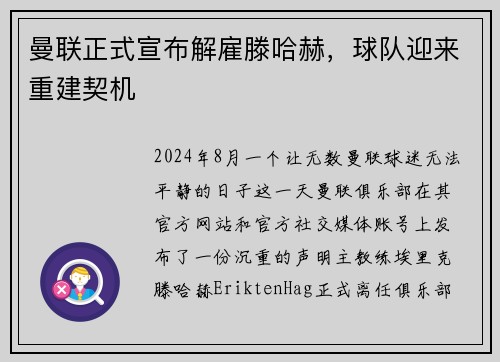 曼联正式宣布解雇滕哈赫，球队迎来重建契机

2024年8月一个让无数曼联球迷无法平静的日子这一天曼联俱乐部在其官方网站和官方社交媒体账号上发布了一份沉重的声明主教练埃里克滕哈赫EriktenHag正式离任俱乐部